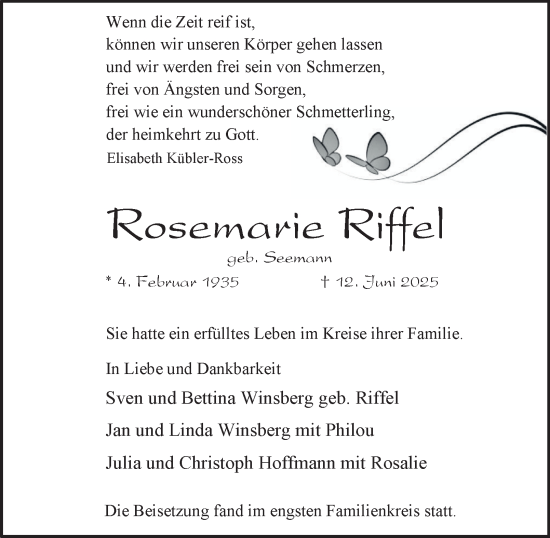 Wenn die Zeit reif ist,
können wir unseren Körper gehen lassen
und wir werden frei sein von Schmerzen,
frei von Ängsten und Sorgen,
frei wie ein wunderschöner Schmetterling,
der heimkehrt zu Gott.
Elisabeth Kübler-Ross

Rosemarie Riffel
geb. Seemann
* 4. Februar 1935 † 12. Juni 2025

Sie hatte ein erfülltes Leben im Kreise ihrer Familie.

In Liebe und Dankbarkeit
Sven und Bettina Winsberg geb. Riffel
Jan und Linda Winsberg mit Philou
Julia und Christoph Hoffmann mit Rosalie

Die Beisetzung fand im engsten Familienkreis statt.